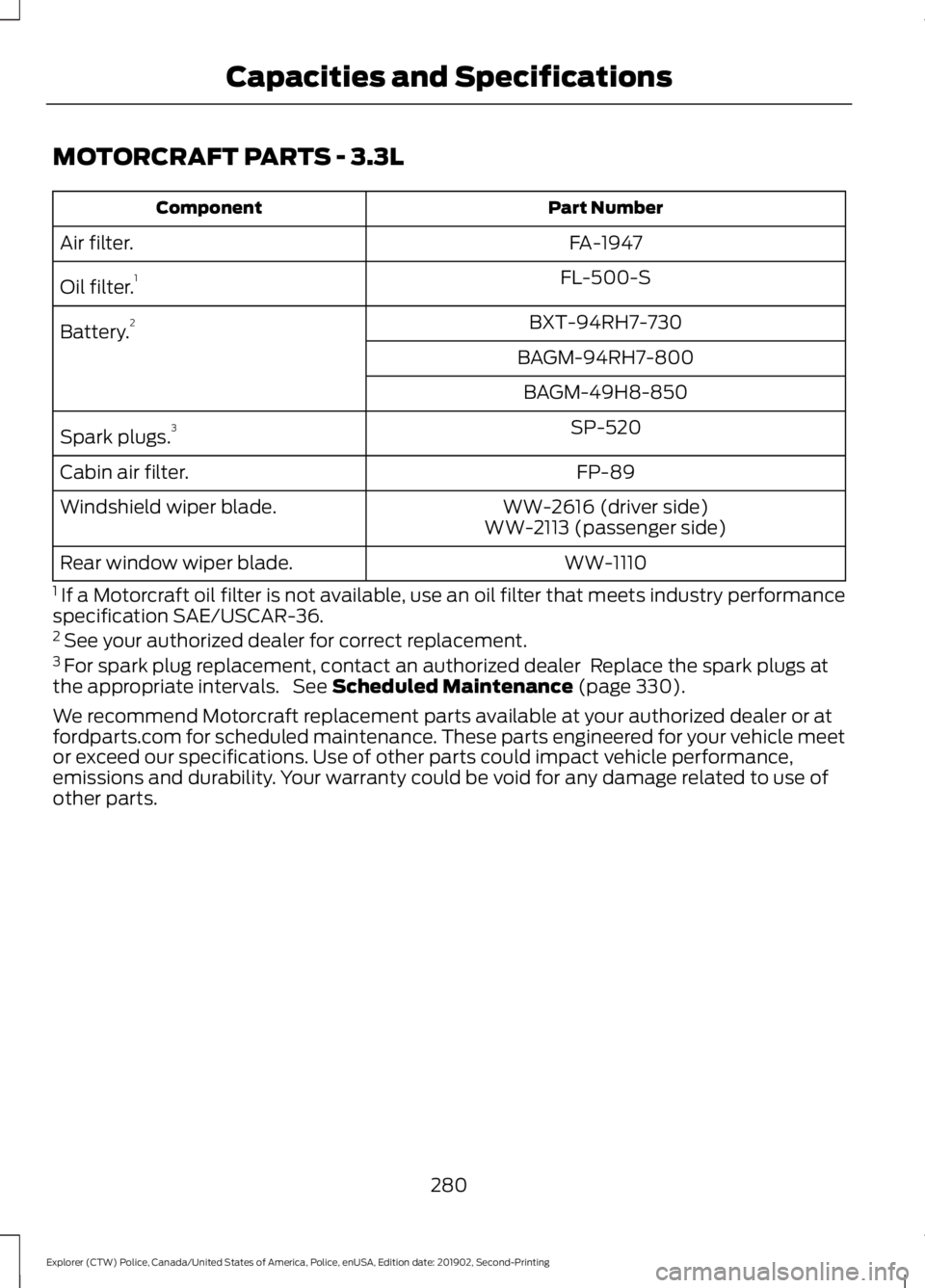 Capacities and Specifications

MOTORCRAFT PARTS - 3.3L

| Component | Part Number |
|---|---|
| Air filter. | FA-1947 |
| Oil filter.$^1$ | FL-500-S |
| Battery.$^2$ | BXT-94RH7-730 |
| | BAGM-94RH7-800 |
| | BAGM-49H8-850 |
| Spark plugs.$^3$ | SP-520 |
| Cabin air filter. | FP-89 |
| Windshield wiper blade. | WW-2616 (driver side) WW-2113 (passenger side) |
| Rear window wiper blade. | WW-1110 |

$^1$ If a Motorcraft oil filter is not available, use an oil filter that meets industry performance specification SAE/USCAR-36.

$^2$ See your authorized dealer for correct replacement.

$^3$ For spark plug replacement, contact an authorized dealer Replace the spark plugs at the appropriate intervals. See Scheduled Maintenance (page 330).

We recommend Motorcraft replacement parts available at your authorized dealer or at fordparts.com for scheduled maintenance. These parts engineered for your vehicle meet or exceed our specifications. Use of other parts could impact vehicle performance, emissions and durability. Your warranty could be void for any damage related to use of other parts.

280

Explorer (CTW) Police, Canada/United States of America, Police, enUSA, Edition date: 201902, Second-Printing

carmanualsonline.info